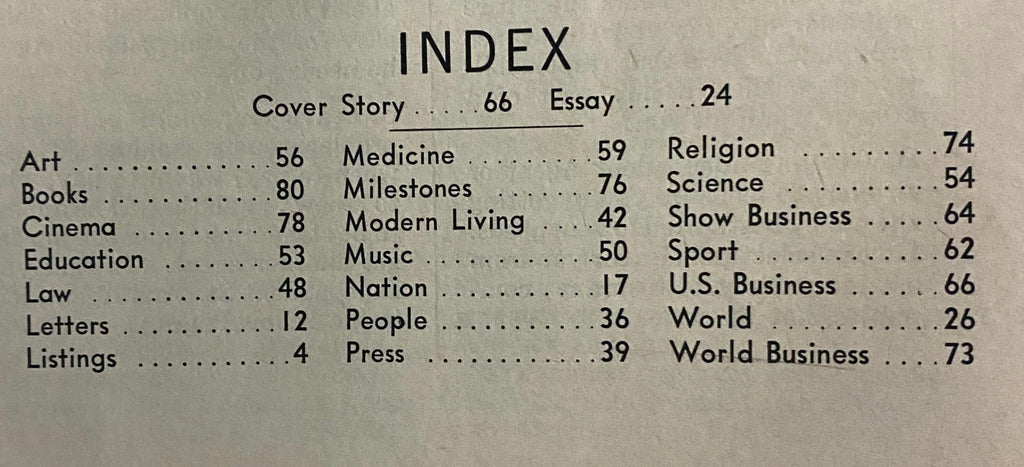 INDEX

Cover Story 66 Essay 24

Art 56
Books 80
Cinema 78
Education 53
Law 48
Letters 12
Listings 4

Medicine 59
Milestones 76
Modern Living 42
Music 50
Nation 17
People 36
Press 39

Religion 74
Science 54
Show Business 64
Sport 62
U.S. Business 66
World 26
World Business 73